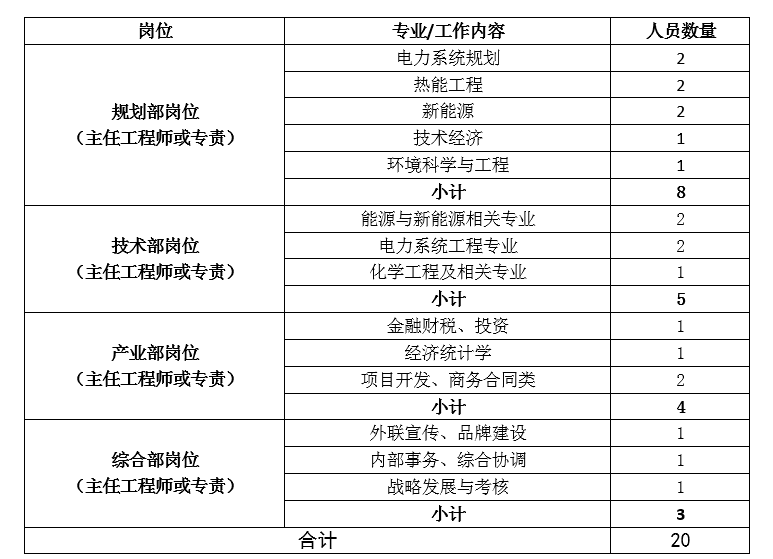 | 岗位 | 专业/工作内容 | 人员数量 |
|---|---|---|
| 规划部岗位（主任工程师或专责） | 电力系统规划 | 2 |
| | 热能工程 | 2 |
| | 新能源 | 2 |
| | 技术经济 | 1 |
| | 环境科学与工程 | 1 |
| | 小计 | 8 |
| 技术部岗位（主任工程师或专责） | 能源与新能源相关专业 | 2 |
| | 电力系统工程专业 | 2 |
| | 化学工程及相关专业 | 1 |
| | 小计 | 5 |
| 产业部岗位（主任工程师或专责） | 金融财税、投资 | 1 |
| | 经济统计学 | 1 |
| | 项目开发、商务合同类 | 2 |
| | 小计 | 4 |
| 综合部岗位（主任工程师或专责） | 外联宣传、品牌建设 | 1 |
| | 内部事务、综合协调 | 1 |
| | 战略发展与考核 | 1 |
| | 小计 | 3 |
| 合计 | | 20 |